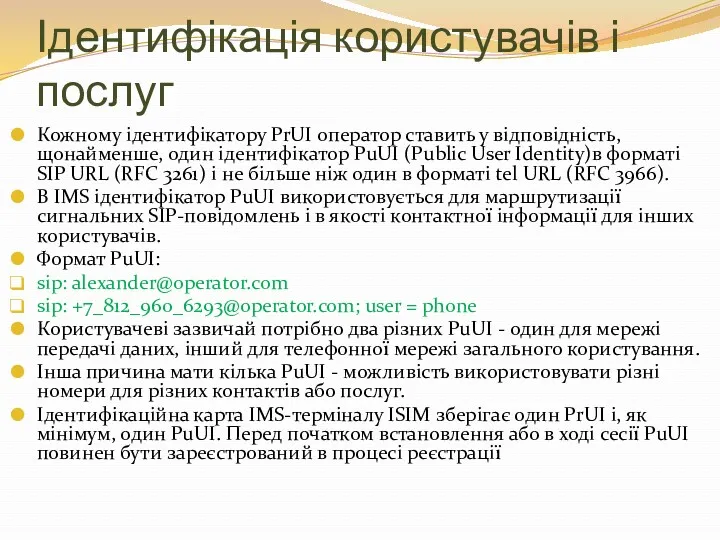 Ідентифікація користувачів і послуг

Кожному ідентифікатору PrUI оператор ставить у відповідність, щонайменше, один ідентифікатор PuUI (Public User Identity)в форматі SIP URL (RFC 3261) і не більше ніж один в форматі tel URL (RFC 3966).

В IMS ідентифікатор PuUI використовується для маршрутизації сигнальних SIP-повідомлень і в якості контактної інформації для інших користувачів.

Формат PuUI:

sip: alexander@operator.com

sip: +7_812_960_6293@operator.com; user = phone

Користувачеві зазвичай потрібно два різних PuUI - один для мережі передачі даних, інший для телефонної мережі загального користування.

Інша причина мати кілька PuUI - можливість використовувати різні номери для різних контактів або послуг.

Ідентифікаційна карта IMS-терміналу ISIM зберігає один PrUI і, як мінімум, один PuUI. Перед початком встановлення або в ході сесії PuUI повинен бути зареєстрований в процесі реєстрації